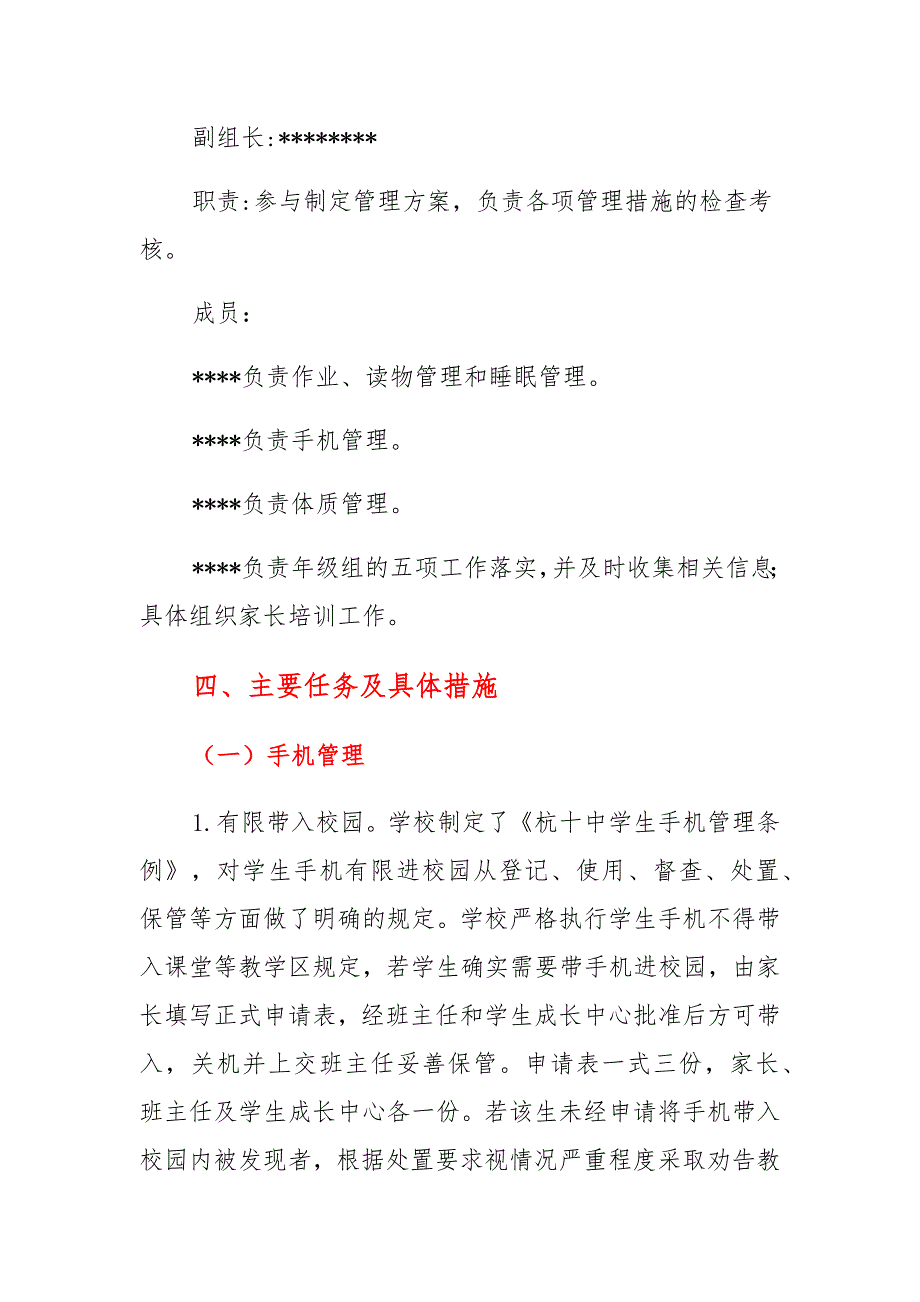 副组长:********

职责:参与制定管理方案，负责各项管理措施的检查考核。

成员：

****负责作业、读物管理和睡眠管理。

****负责手机管理。

****负责体质管理。

****负责年级组的五项工作落实,并及时收集相关信息;具体组织家长培训工作。

四、主要任务及具体措施

（一）手机管理

1.有限带入校园。学校制定了《杭十中学生手机管理条例》，对学生手机有限进校园从登记、使用、督查、处置、保管等方面做了明确的规定。学校严格执行学生手机不得带入课堂等教学区规定，若学生确实需要带手机进校园，由家长填写正式申请表，经班主任和学生成长中心批准后方可带入，关机并上交班主任妥善保管。申请表一式三份，家长、班主任及学生成长中心各一份。若该生未经申请将手机带入校园内被发现者，根据处置要求视情况严重程度采取劝告教